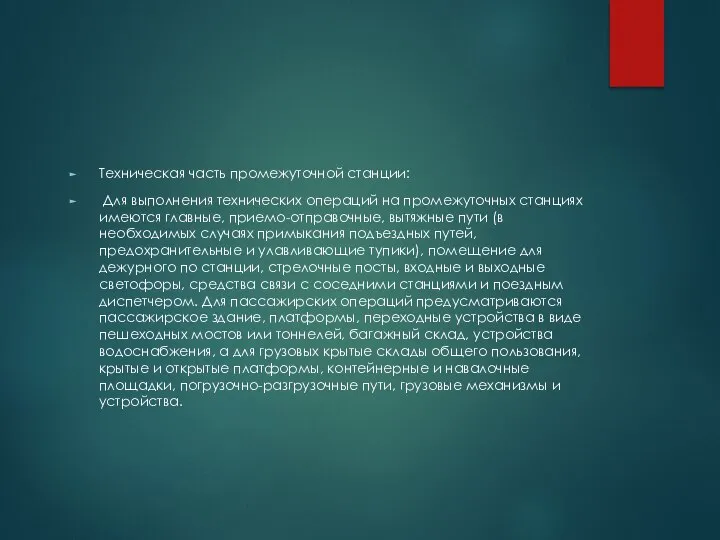 ► Техническая часть промежуточной станции:

► Для выполнения технических операций на промежуточных станциях имеются главные, приемо-отправочные, вытяжные пути (в необходимых случаях примыкания подъездных путей, предохранительные и улавливающие тупики), помещение для дежурного по станции, стрелочные посты, входные и выходные светофоры, средства связи с соседними станциями и поездным диспетчером. Для пассажирских операций предусматриваются пассажирское здание, платформы, переходные устройства в виде пешеходных мостов или тоннелей, багажный склад, устройства водоснабжения, а для грузовых крытые склады общего пользования, крытые и открытые платформы, контейнерные и навалочные площадки, погрузочно-разгрузочные пути, грузовые механизмы и устройства.